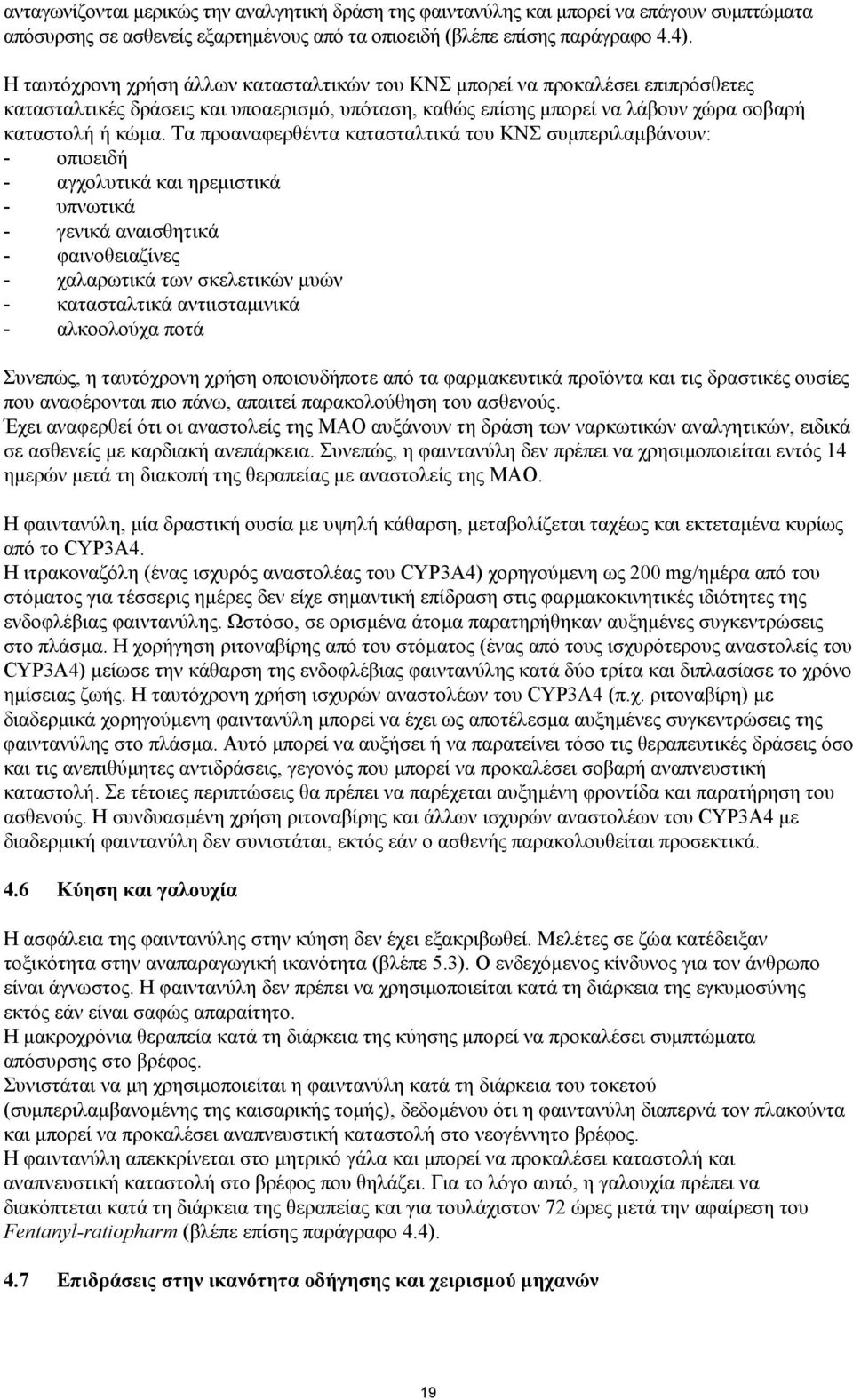 ανταγωνίζονται μερικώς την αναλγητική δράση της φαιντανύλης και μπορεί να επάγουν συμπτώματα απόσυρσης σε ασθενείς εξαρτημένους από τα οπιοειδή (βλέπε επίσης παράγραφο 4.4).

Η ταυτόχρονη χρήση άλλων κατασταλτικών του ΚΝΣ μπορεί να προκαλέσει επιπρόσθετες κατασταλτικές δράσεις και υποαερισμό, υπόταση, καθώς επίσης μπορεί να λάβουν χώρα σοβαρή καταστολή ή κώμα. Τα προαναφερθέντα κατασταλτικά του ΚΝΣ συμπεριλαμβάνουν:
- οπιοειδή
- αγχολυτικά και ηρεμιστικά
- υπνωτικά
- γενικά αναισθητικά
- φαινοθειαζίνες
- χαλαρωτικά των σκελετικών μυών
- κατασταλτικά αντιισταμινικά
- αλκοολούχα ποτά

Συνεπώς, η ταυτόχρονη χρήση οποιουδήποτε από τα φαρμακευτικά προϊόντα και τις δραστικές ουσίες που αναφέρονται πιο πάνω, απαιτεί παρακολούθηση του ασθενούς.
Έχει αναφερθεί ότι οι αναστολείς της ΜΑΟ αυξάνουν τη δράση των ναρκωτικών αναλγητικών, ειδικά σε ασθενείς με καρδιακή ανεπάρκεια. Συνεπώς, η φαιντανύλη δεν πρέπει να χρησιμοποιείται εντός 14 ημερών μετά τη διακοπή της θεραπείας με αναστολείς της ΜΑΟ.

Η φαιντανύλη, μία δραστική ουσία με υψηλή κάθαρση, μεταβολίζεται ταχέως και εκτεταμένα κυρίως από το CYP3A4.
Η ιτρακοναζόλη (ένας ισχυρός αναστολέας του CYP3A4) χορηγούμενη ως 200 mg/ημέρα από του στόματος για τέσσερις ημέρες δεν είχε σημαντική επίδραση στις φαρμακοκινητικές ιδιότητες της ενδοφλέβιας φαιντανύλης. Ωστόσο, σε ορισμένα άτομα παρατηρήθηκαν αυξημένες συγκεντρώσεις στο πλάσμα. Η χορήγηση ριτοναβίρης από του στόματος (ένας από τους ισχυρότερους αναστολείς του CYP3A4) μείωσε την κάθαρση της ενδοφλέβιας φαιντανύλης κατά δύο τρίτα και διπλασίασε το χρόνο ημίσειας ζωής. Η ταυτόχρονη χρήση ισχυρών αναστολέων του CYP3A4 (π.χ. ριτοναβίρη) με διαδερμικά χορηγούμενη φαιντανύλη μπορεί να έχει ως αποτέλεσμα αυξημένες συγκεντρώσεις της φαιντανύλης στο πλάσμα. Αυτό μπορεί να αυξήσει ή να παρατείνει τόσο τις θεραπευτικές δράσεις όσο και τις ανεπιθύμητες αντιδράσεις, γεγονός που μπορεί να προκαλέσει σοβαρή αναπνευστική καταστολή. Σε τέτοιες περιπτώσεις θα πρέπει να παρέχεται αυξημένη φροντίδα και παρατήρηση του ασθενούς. Η συνδυασμένη χρήση ριτοναβίρης και άλλων ισχυρών αναστολέων του CYP3A4 με διαδερμική φαιντανύλη δεν συνιστάται, εκτός εάν ο ασθενής παρακολουθείται προσεκτικά.

4.6 Κύηση και γαλουχία

Η ασφάλεια της φαιντανύλης στην κύηση δεν έχει εξακριβωθεί. Μελέτες σε ζώα κατέδειξαν τοξικότητα στην αναπαραγωγική ικανότητα (βλέπε 5.3). Ο ενδεχόμενος κίνδυνος για τον άνθρωπο είναι άγνωστος. Η φαιντανύλη δεν πρέπει να χρησιμοποιείται κατά τη διάρκεια της εγκυμοσύνης εκτός εάν είναι σαφώς απαραίτητο.
Η μακροχρόνια θεραπεία κατά τη διάρκεια της κύησης μπορεί να προκαλέσει συμπτώματα απόσυρσης στο βρέφος.
Συνιστάται να μη χρησιμοποιείται η φαιντανύλη κατά τη διάρκεια του τοκετού (συμπεριλαμβανομένης της καισαρικής τομής), δεδομένου ότι η φαιντανύλη διαπερνά τον πλακούντα και μπορεί να προκαλέσει αναπνευστική καταστολή στο νεογέννητο βρέφος.
Η φαιντανύλη απεκκρίνεται στο μητρικό γάλα και μπορεί να προκαλέσει καταστολή και αναπνευστική καταστολή στο βρέφος που θηλάζει. Για το λόγο αυτό, η γαλουχία πρέπει να διακόπτεται κατά τη διάρκεια της θεραπείας και για τουλάχιστον 72 ώρες μετά την αφαίρεση του Fentanyl-ratiopharm (βλέπε επίσης παράγραφο 4.4).

4.7 Επιδράσεις στην ικανότητα οδήγησης και χειρισμού μηχανών

19